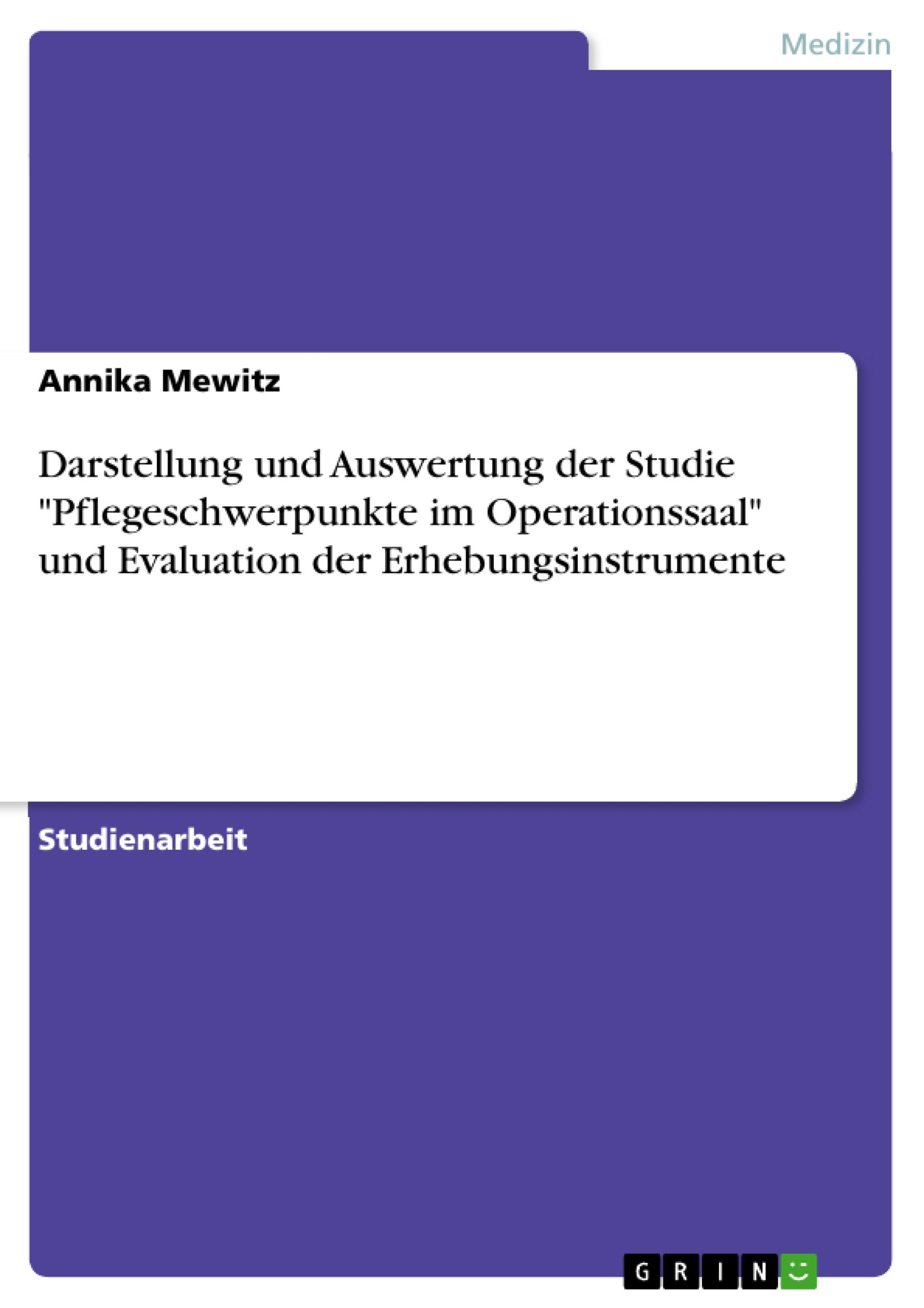 Medizin

Annika Mewitz

Darstellung und Auswertung der Studie "Pflegeschwerpunkte im Operationssaal" und Evaluation der Erhebungsinstrumente

Studienarbeit

GRIN